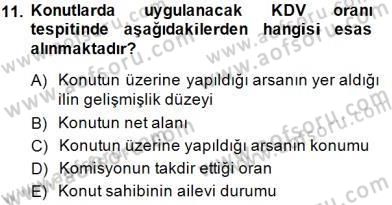 11. Konutlarda uygulanacak KDV oranı tespitinde aşağıdakilerden hangisi esas alınmaktadır?

A) Konutun üzerine yapıldığı arsanın yer aldığı ilin gelişmişlik düzeyi
B) Konutun net alanı
C) Konutun üzerine yapıldığı arsanın konumu
D) Komisyonun takdir ettiği oran
E) Konut sahibinin ailevi durumu

www.aofsoru.com